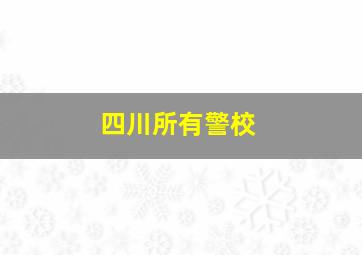 四川所有警校